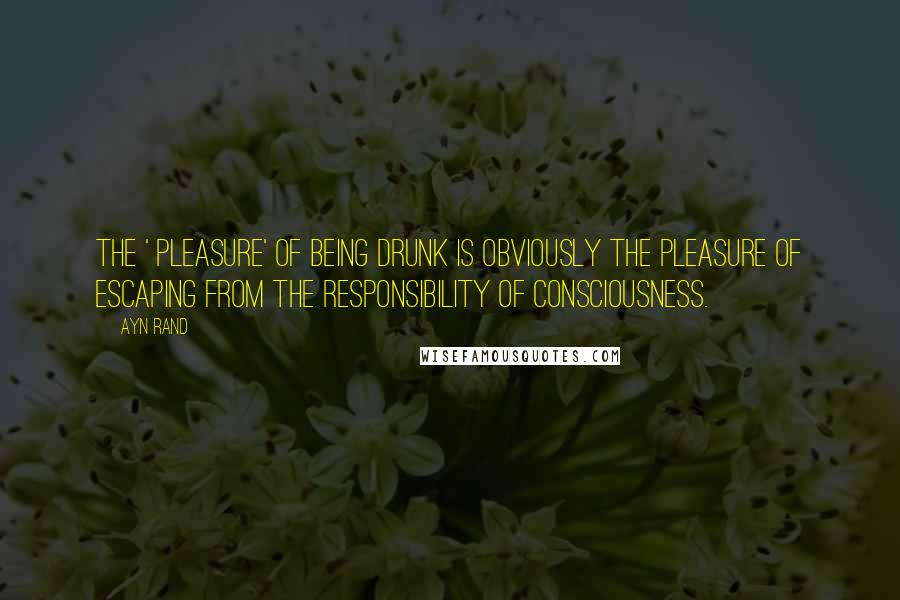 THE ' PLEASURE' OF BEING DRUNK IS OBVIOUSLY THE PLEASURE OF ESCAPING FROM THE RESPONSIBILITY OF CONSCIOUSNESS.

AYN RAND

WISEFAMOUSQUOTES.COM